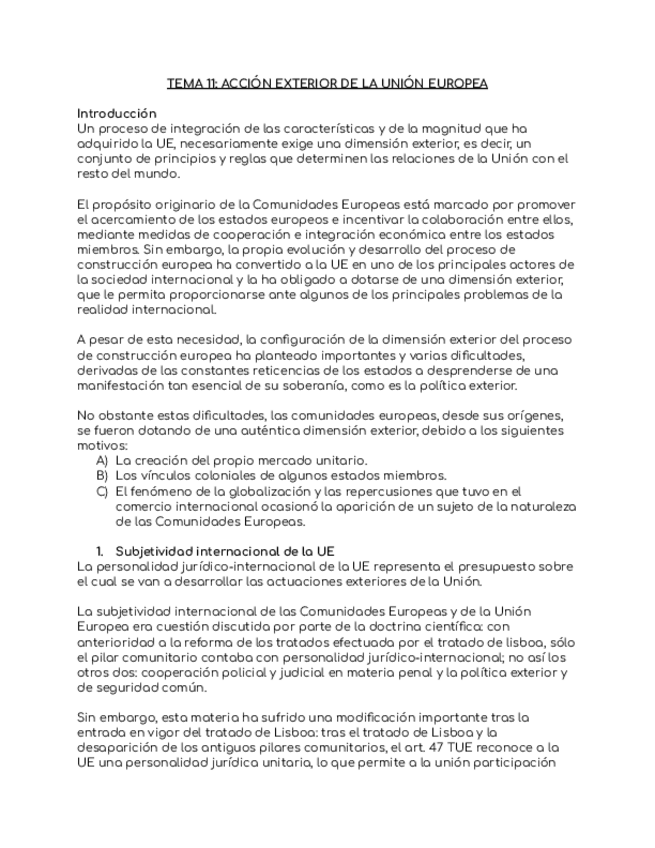 TEMA 11: ACCIÓN EXTERIOR DE LA UNIÓN EUROPEA

Introducción
Un proceso de integración de las características y de la magnitud que ha adquirido la UE, necesariamente exige una dimensión exterior, es decir, un conjunto de principios y reglas que determinen las relaciones de la Unión con el resto del mundo.

El propósito originario de la Comunidades Europeas está marcado por promover el acercamiento de los estados europeos e incentivar la colaboración entre ellos, mediante medidas de cooperación e integración económica entre los estados miembros. Sin embargo, la propia evolución y desarrollo del proceso de construcción europea ha convertido a la UE en uno de los principales actores de la sociedad internacional y la ha obligado a dotarse de una dimensión exterior, que le permita proporcionarse ante algunos de los principales problemas de la realidad internacional.

A pesar de esta necesidad, la configuración de la dimensión exterior del proceso de construcción europea ha planteado importantes y varias dificultades, derivadas de las constantes reticencias de los estados a desprenderse de una manifestación tan esencial de su soberanía, como es la política exterior.

No obstante estas dificultades, las comunidades europeas, desde sus orígenes, se fueron dotando de una auténtica dimensión exterior, debido a los siguientes motivos:
A) La creación del propio mercado unitario.
B) Los vínculos coloniales de algunos estados miembros.
C) El fenómeno de la globalización y las repercusiones que tuvo en el comercio internacional ocasionó la aparición de un sujeto de la naturaleza de las Comunidades Europeas.

1. Subjetividad internacional de la UE
La personalidad jurídico-internacional de la UE representa el presupuesto sobre el cual se van a desarrollar las actuaciones exteriores de la Unión.

La subjetividad internacional de las Comunidades Europeas y de la Unión Europea era cuestión discutida por parte de la doctrina científica: con anterioridad a la reforma de los tratados efectuada por el tratado de lisboa, sólo el pilar comunitario contaba con personalidad jurídico-internacional; no así los otros dos: cooperación policial y judicial en materia penal y la política exterior y de seguridad común.

Sin embargo, esta materia ha sufrido una modificación importante tras la entrada en vigor del tratado de Lisboa: tras el tratado de Lisboa y la desaparición de los antiguos pilares comunitarios, el art. 47 TUE reconoce a la UE una personalidad jurídica unitaria, lo que permite a la unión participación